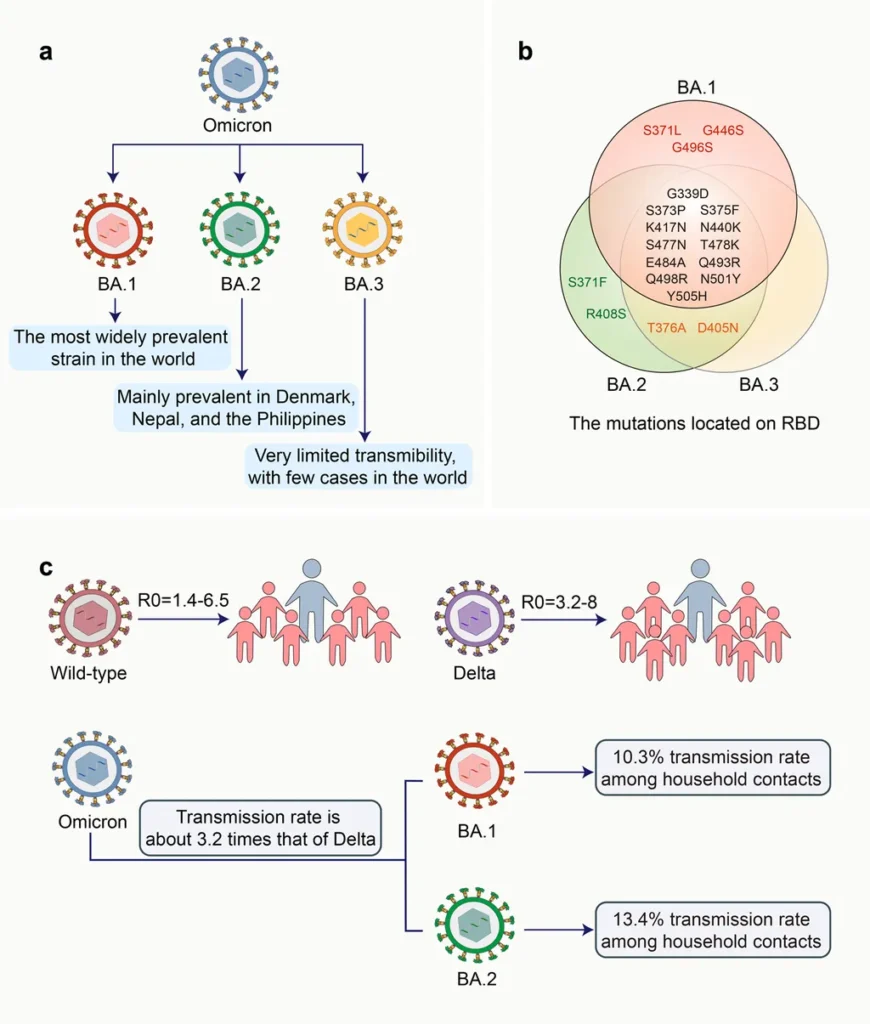 a

Omicron

BA.1

BA.2

BA.3

The most widely prevalent strain in the world

Mainly prevalent in Denmark, Nepal, and the Philippines

Very limited transmibility, with few cases in the world

b

BA.1

S371L G446S
G496S

G339D
S373P S375F
K417N N440K
S477N T478K
E484A Q493R
Q498R N501Y
Y505H

S371F

R408S

T376A D405N

BA.2

BA.3

The mutations located on RBD

c

R0=1.4-6.5

Wild-type

R0=3.2-8

Delta

Omicron

Transmission rate is about 3.2 times that of Delta

BA.1

10.3% transmission rate among household contacts

BA.2

13.4% transmission rate among household contacts